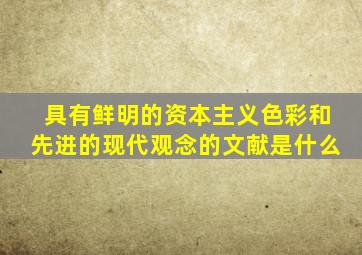 具有鲜明的资本主义色彩和先进的现代观念的文献是什么